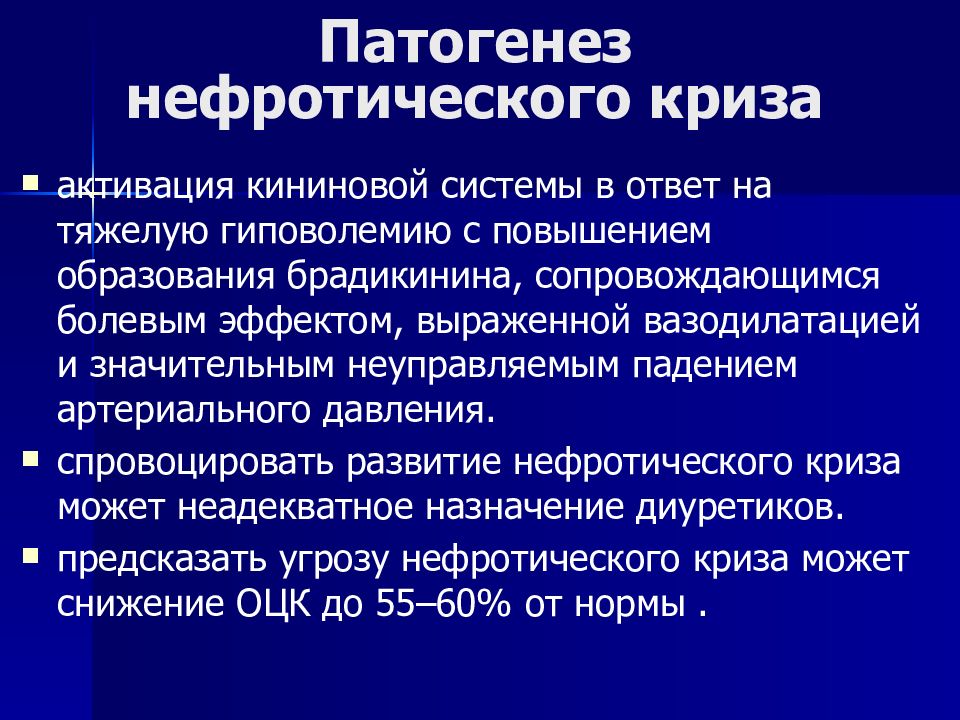 Патогенез нефротического криза

активация кининовой системы в ответ на тяжелую гиповолемию с повышением образования брадикинина, сопровождающимся болевым эффектом, выраженной вазодилатацией и значительным неуправляемым падением артериального давления.

спровоцировать развитие нефротического криза может неадекватное назначение диуретиков.

предсказать угрозу нефротического криза может снижение ОЦК до 55–60% от нормы .